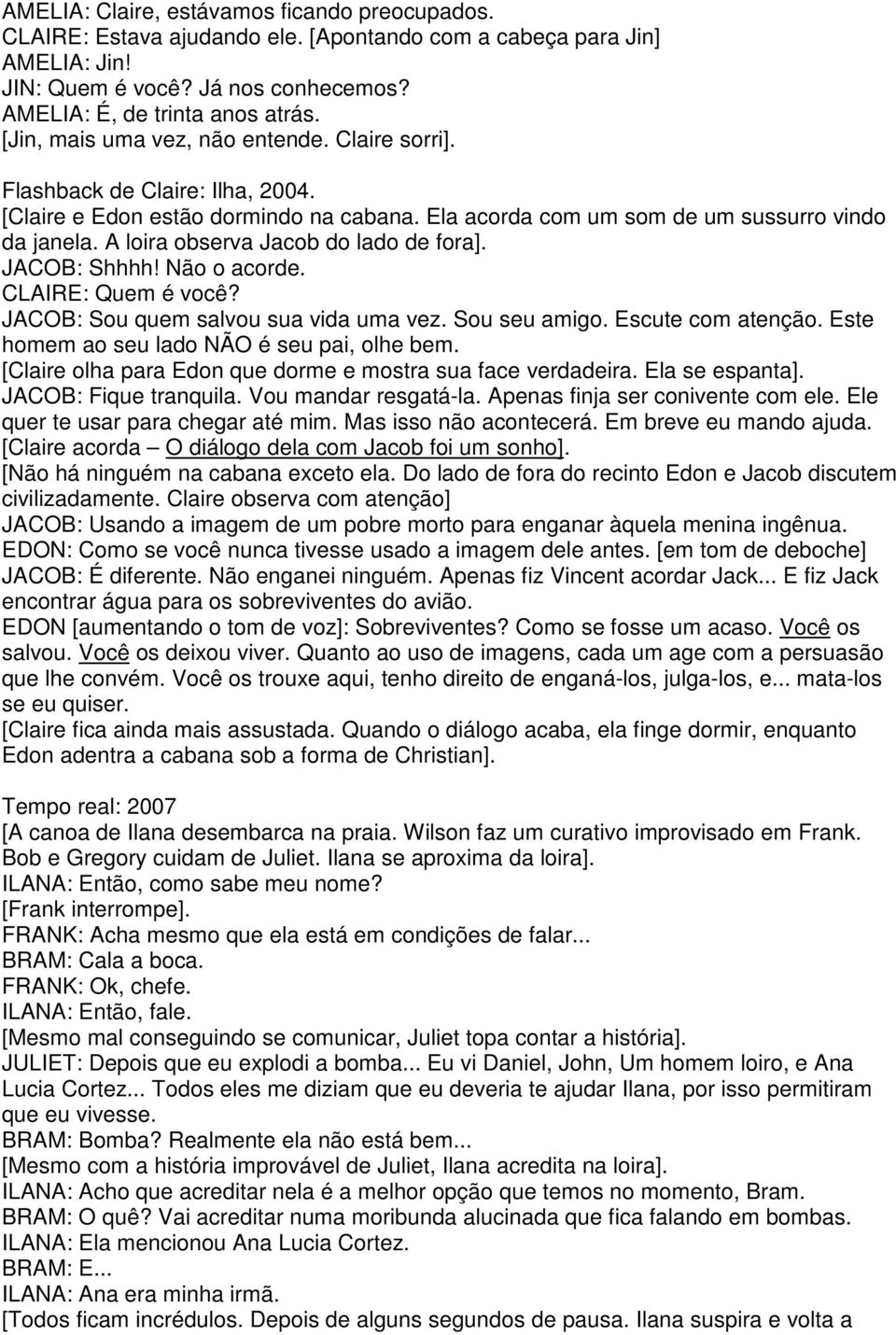 AMELIA: Claire, estávamos ficando preocupados.
CLAIRE: Estava ajudando ele. [Apontando com a cabeça para Jin]
AMELIA: Jin!
JIN: Quem é você? Já nos conhecemos?
AMELIA: É, de trinta anos atrás.
[Jin, mais uma vez, não entende. Claire sorri].

Flashback de Claire: Ilha, 2004.
[Claire e Edon estão dormindo na cabana. Ela acorda com um som de um sussurro vindo da janela. A loira observa Jacob do lado de fora].
JACOB: Shhhh! Não o acorde.
CLAIRE: Quem é você?
JACOB: Sou quem salvou sua vida uma vez. Sou seu amigo. Escute com atenção. Este homem ao seu lado NÃO é seu pai, olhe bem.
[Claire olha para Edon que dorme e mostra sua face verdadeira. Ela se espanta].
JACOB: Fique tranquila. Vou mandar resgatá-la. Apenas finja ser conivente com ele. Ele quer te usar para chegar até mim. Mas isso não acontecerá. Em breve eu mando ajuda.
[Claire acorda – O diálogo dela com Jacob foi um sonho].
[Não há ninguém na cabana exceto ela. Do lado de fora do recinto Edon e Jacob discutem civilizadamente. Claire observa com atenção]
JACOB: Usando a imagem de um pobre morto para enganar àquela menina ingênua.
EDON: Como se você nunca tivesse usado a imagem dele antes. [em tom de deboche]
JACOB: É diferente. Não enganei ninguém. Apenas fiz Vincent acordar Jack... E fiz Jack encontrar água para os sobreviventes do avião.
EDON [aumentando o tom de voz]: Sobreviventes? Como se fosse um acaso. Você os salvou. Você os deixou viver. Quanto ao uso de imagens, cada um age com a persuasão que lhe convém. Você os trouxe aqui, tenho direito de enganá-los, julga-los, e... mata-los se eu quiser.
[Claire fica ainda mais assustada. Quando o diálogo acaba, ela finge dormir, enquanto Edon adentra a cabana sob a forma de Christian].

Tempo real: 2007
[A canoa de Ilana desembarca na praia. Wilson faz um curativo improvisado em Frank. Bob e Gregory cuidam de Juliet. Ilana se aproxima da loira].
ILANA: Então, como sabe meu nome?
[Frank interrompe].
FRANK: Acha mesmo que ela está em condições de falar...
BRAM: Cala a boca.
FRANK: Ok, chefe.
ILANA: Então, fale.
[Mesmo mal conseguindo se comunicar, Juliet topa contar a história].
JULIET: Depois que eu explodi a bomba... Eu vi Daniel, John, Um homem loiro, e Ana Lucia Cortez... Todos eles me diziam que eu deveria te ajudar Ilana, por isso permitiram que eu vivesse.
BRAM: Bomba? Realmente ela não está bem...
[Mesmo com a história improvável de Juliet, Ilana acredita na loira].
ILANA: Acho que acreditar nela é a melhor opção que temos no momento, Bram.
BRAM: O quê? Vai acreditar numa moribunda alucinada que fica falando em bombas.
ILANA: Ela mencionou Ana Lucia Cortez.
BRAM: E...
ILANA: Ana era minha irmã.
[Todos ficam incrédulos. Depois de alguns segundos de pausa. Ilana suspira e volta a